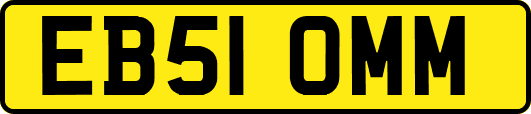 EB51 OMM